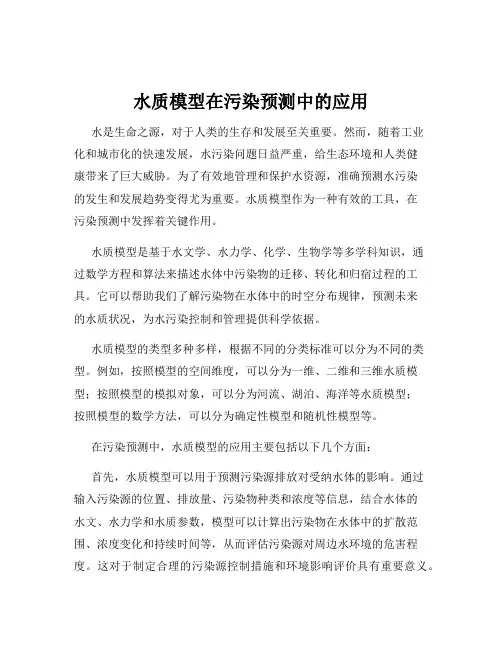 水质模型在污染预测中的应用

水是生命之源，对于人类的生存和发展至关重要。然而，随着工业化和城市化的快速发展，水污染问题日益严重，给生态环境和人类健康带来了巨大威胁。为了有效地管理和保护水资源，准确预测水污染的发生和发展趋势变得尤为重要。水质模型作为一种有效的工具，在污染预测中发挥着关键作用。

水质模型是基于水文学、水力学、化学、生物学等多学科知识，通过数学方程和算法来描述水体中污染物的迁移、转化和归宿过程的工具。它可以帮助我们了解污染物在水体中的时空分布规律，预测未来的水质状况，为水污染控制和管理提供科学依据。

水质模型的类型多种多样，根据不同的分类标准可以分为不同的类型。例如，按照模型的空间维度，可以分为一维、二维和三维水质模型；按照模型的模拟对象，可以分为河流、湖泊、海洋等水质模型；按照模型的数学方法，可以分为确定性模型和随机性模型等。

在污染预测中，水质模型的应用主要包括以下几个方面：

首先，水质模型可以用于预测污染源排放对受纳水体的影响。通过输入污染源的位置、排放量、污染物种类和浓度等信息，结合水体的水文、水力学和水质参数，模型可以计算出污染物在水体中的扩散范围、浓度变化和持续时间等，从而评估污染源对周边水环境的危害程度。这对于制定合理的污染源控制措施和环境影响评价具有重要意义。